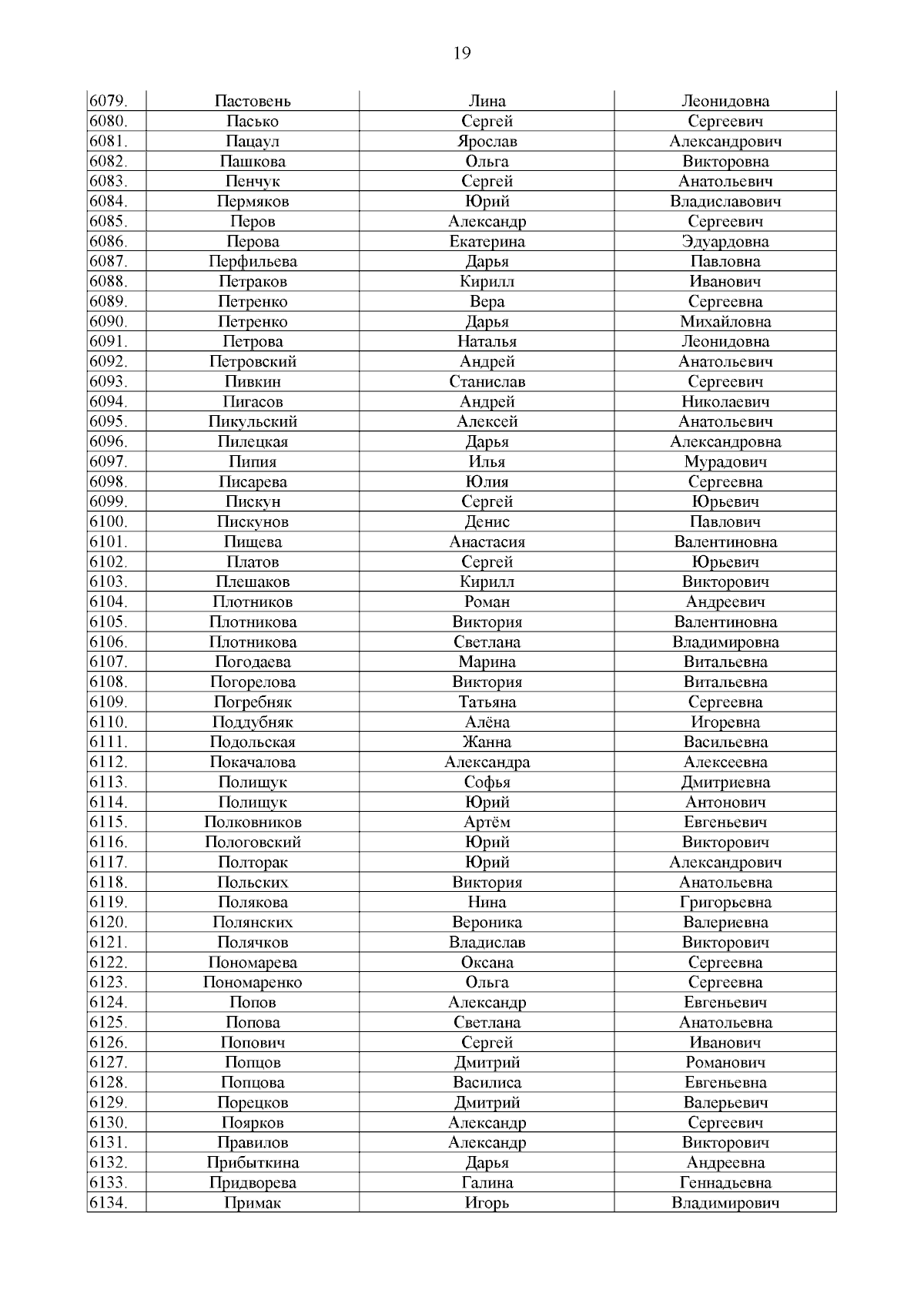 19

| | | | |
|---|---|---|---|
| 6079. | Пастовень | Лина | Леонидовна |
| 6080. | Пасько | Сергей | Сергеевич |
| 6081. | Пацаул | Ярослав | Александрович |
| 6082. | Пашкова | Ольга | Викторовна |
| 6083. | Пенчук | Сергей | Анатольевич |
| 6084. | Пермяков | Юрий | Владиславович |
| 6085. | Перов | Александр | Сергеевич |
| 6086. | Перова | Екатерина | Эдуардовна |
| 6087. | Перфильева | Дарья | Павловна |
| 6088. | Петраков | Кирилл | Иванович |
| 6089. | Петренко | Вера | Сергеевна |
| 6090. | Петренко | Дарья | Михайловна |
| 6091. | Петрова | Наталья | Леонидовна |
| 6092. | Петровский | Андрей | Анатольевич |
| 6093. | Пивкин | Станислав | Сергеевич |
| 6094. | Пигасов | Андрей | Николаевич |
| 6095. | Пикульский | Алексей | Анатольевич |
| 6096. | Пилецкая | Дарья | Александровна |
| 6097. | Пипия | Илья | Мурадович |
| 6098. | Писарева | Юлия | Сергеевна |
| 6099. | Пискун | Сергей | Юрьевич |
| 6100. | Пискунов | Денис | Павлович |
| 6101. | Пищева | Анастасия | Валентиновна |
| 6102. | Платов | Сергей | Юрьевич |
| 6103. | Плешаков | Кирилл | Викторович |
| 6104. | Плотников | Роман | Андреевич |
| 6105. | Плотникова | Виктория | Валентиновна |
| 6106. | Плотникова | Светлана | Владимировна |
| 6107. | Погодаева | Марина | Витальевна |
| 6108. | Погорелова | Виктория | Витальевна |
| 6109. | Погребняк | Татьяна | Сергеевна |
| 6110. | Поддубняк | Алёна | Игоревна |
| 6111. | Подольская | Жанна | Васильевна |
| 6112. | Покачалова | Александра | Алексеевна |
| 6113. | Полищук | Софья | Дмитриевна |
| 6114. | Полищук | Юрий | Антонович |
| 6115. | Полковников | Артём | Евгеньевич |
| 6116. | Пологовский | Юрий | Викторович |
| 6117. | Полторак | Юрий | Александрович |
| 6118. | Польских | Виктория | Анатольевна |
| 6119. | Полякова | Нина | Григорьевна |
| 6120. | Полянских | Вероника | Валериевна |
| 6121. | Полячков | Владислав | Викторович |
| 6122. | Пономарева | Оксана | Сергеевна |
| 6123. | Пономаренко | Ольга | Сергеевна |
| 6124. | Попов | Александр | Евгеньевич |
| 6125. | Попова | Светлана | Анатольевна |
| 6126. | Попович | Сергей | Иванович |
| 6127. | Попцов | Дмитрий | Романович |
| 6128. | Попцова | Василиса | Евгеньевна |
| 6129. | Порецков | Дмитрий | Валерьевич |
| 6130. | Поярков | Александр | Сергеевич |
| 6131. | Правилов | Александр | Викторович |
| 6132. | Прибыткина | Дарья | Андреевна |
| 6133. | Придворева | Галина | Геннадьевна |
| 6134. | Примак | Игорь | Владимирович |